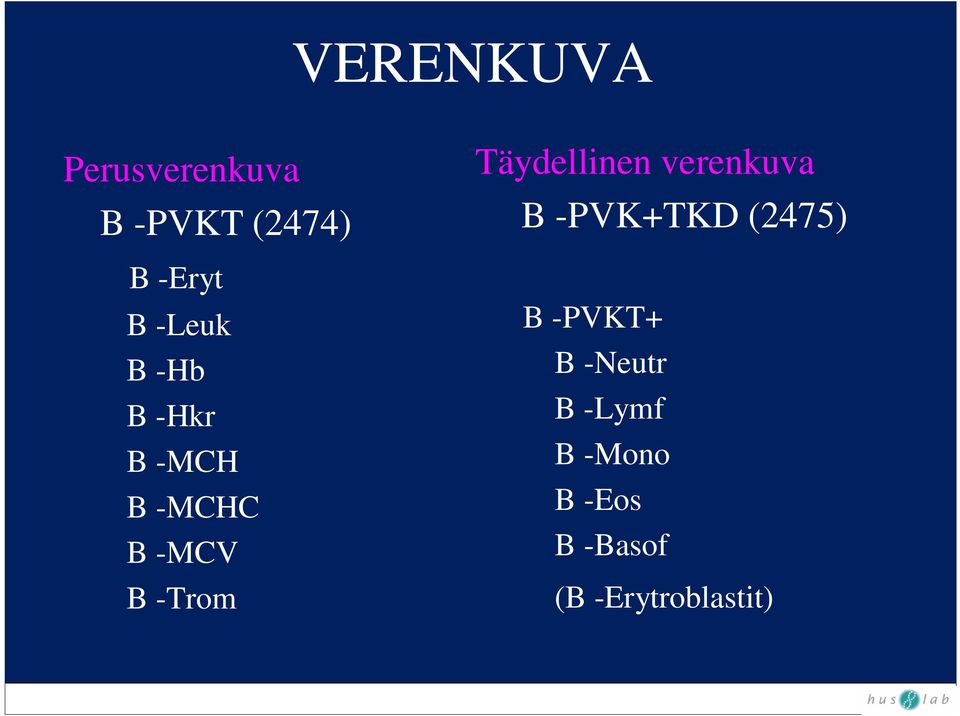 VERENKUVA

Perusverenkuva

B -PVKT (2474)

B -Eryt
B -Leuk
B -Hb
B -Hkr
B -MCH
B -MCHC
B -MCV
B -Trom

Täydellinen verenkuva

B -PVK+TKD (2475)

B -PVKT+
B -Neutr
B -Lymf
B -Mono
B -Eos
B -Basof
(B -Erytroblastit)

hus lab